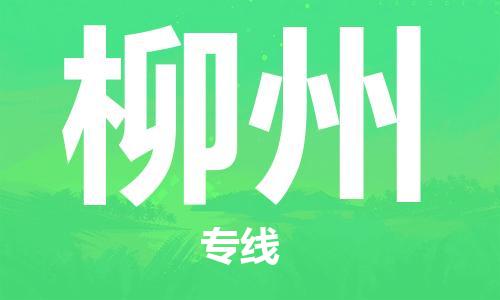 柳州

专线